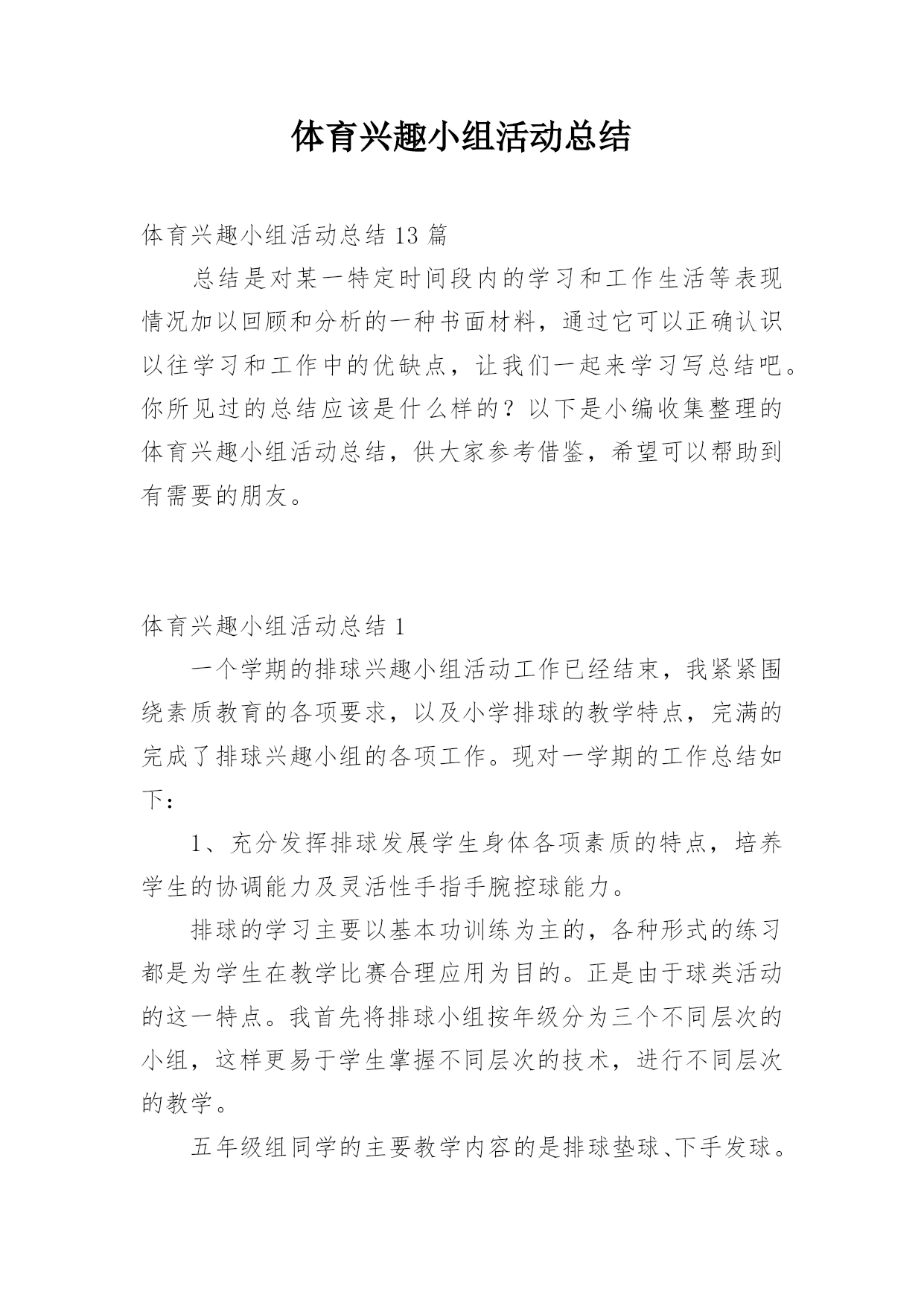 体育兴趣小组活动总结

体育兴趣小组活动总结 13 篇

总结是对某一特定时间段内的学习和工作生活等表现情况加以回顾和分析的一种书面材料，通过它可以正确认识以往学习和工作中的优缺点，让我们一起来学习写总结吧。你所见过的总结应该是什么样的？以下是小编收集整理的体育兴趣小组活动总结，供大家参考借鉴，希望可以帮助到有需要的朋友。

体育兴趣小组活动总结 1

一个学期的排球兴趣小组活动工作已经结束，我紧紧围绕素质教育的各项要求，以及小学排球的教学特点，完满的完成了排球兴趣小组的各项工作。现对一学期的工作总结如下：

1、充分发挥排球发展学生身体各项素质的特点，培养学生的协调能力及灵活性手指手腕控球能力。

排球的学习主要以基本功训练为主的，各种形式的练习都是为学生在教学比赛合理应用为目的。正是由于球类活动的这一特点。我首先将排球小组按年级分为三个不同层次的小组，这样更易于学生掌握不同层次的技术，进行不同层次的教学。

五年级组同学的主要教学内容的是排球垫球、下手发球。